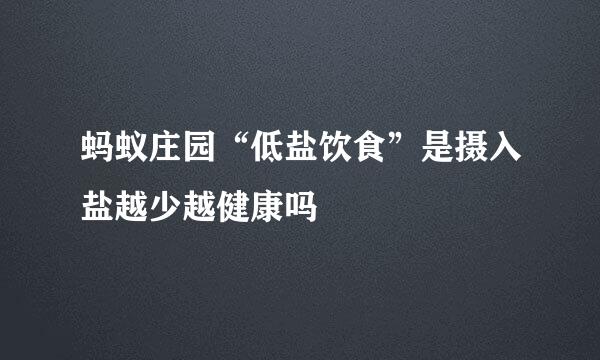 蚂蚁庄园“低盐饮食”是摄入盐越少越健康吗